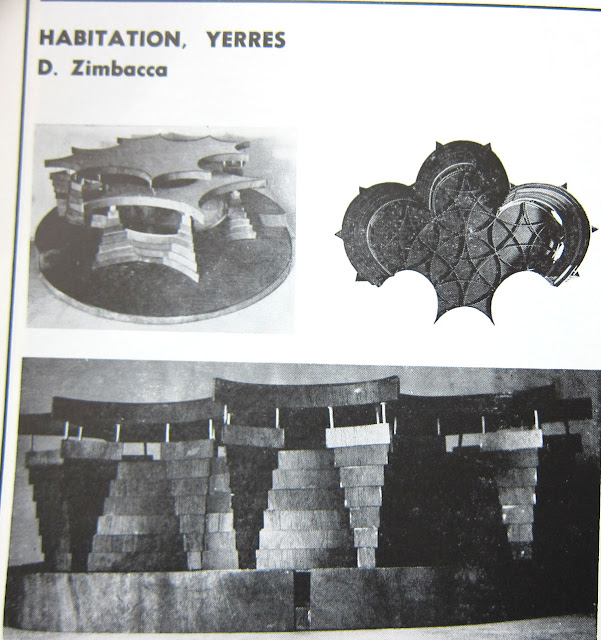 HABITATION, YERRES
D. Zimbacca